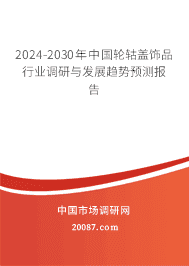 2024-2030年中国轮轱盖饰品行业调研与发展趋势预测报告

中国市场调研网

20087.com